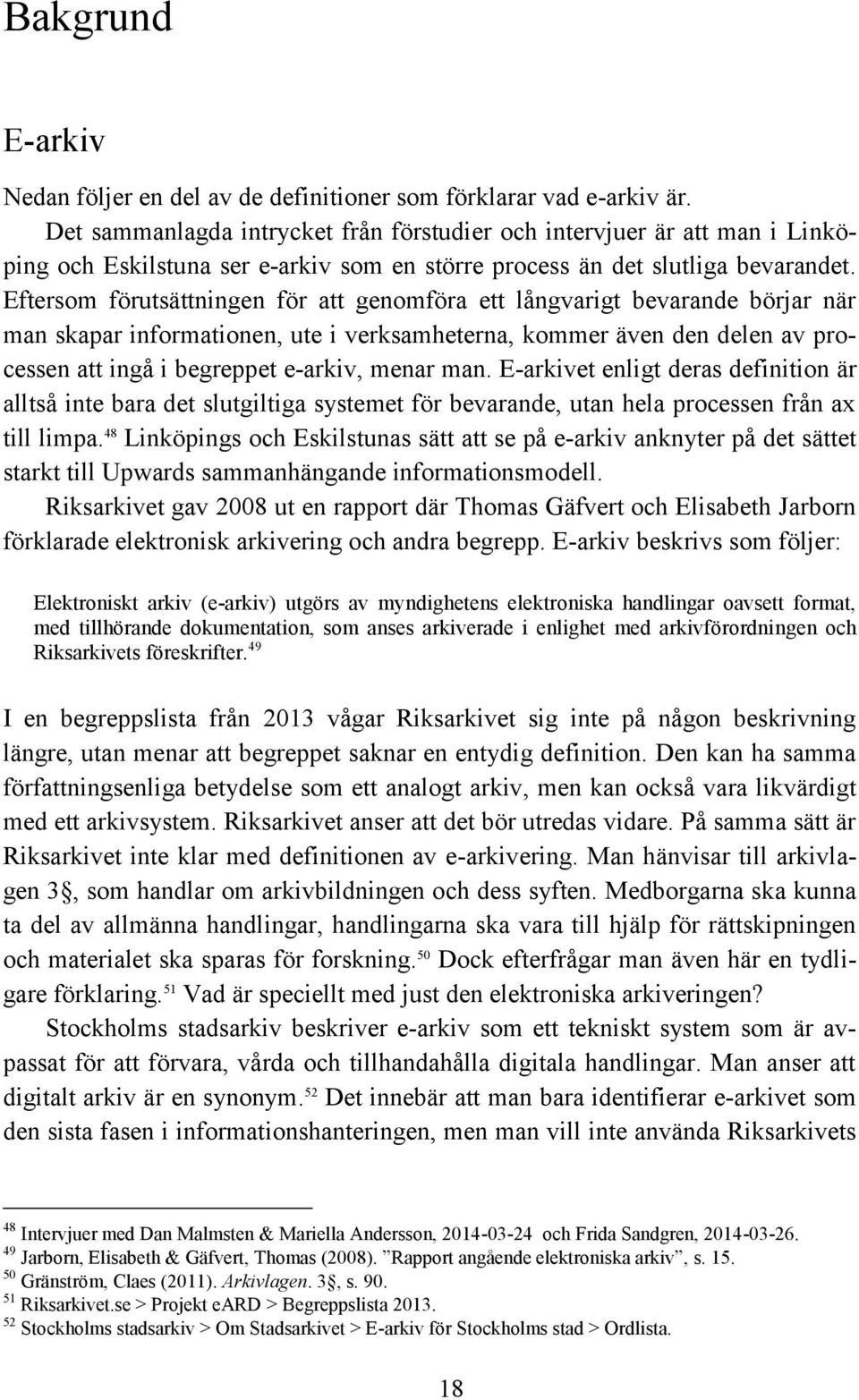 Bakgrund

E-arkiv

Nedan följer en del av de definitioner som förklarar vad e-arkiv är.

Det sammanlagda intrycket från förstudier och intervjuer är att man i Linköping och Eskilstuna ser e-arkiv som en större process än det slutliga bevarandet. Eftersom förutsättningen för att genomföra ett långvarigt bevarande börjar när man skapar informationen, ute i verksamheterna, kommer även den delen av processen att ingå i begreppet e-arkiv, menar man. E-arkivet enligt deras definition är alltså inte bara det slutgiltiga systemet för bevarande, utan hela processen från ax till limpa.$^{48}$ Linköpings och Eskilstunas sätt att se på e-arkiv anknyter på det sättet starkt till Upwards sammanhängande informationsmodell.

Riksarkivet gav 2008 ut en rapport där Thomas Gäfvert och Elisabeth Jarborn förklarade elektronisk arkivering och andra begrepp. E-arkiv beskrivs som följer:

Elektroniskt arkiv (e-arkiv) utgörs av myndighetens elektroniska handlingar oavsett format, med tillhörande dokumentation, som anses arkiverade i enlighet med arkivförordningen och Riksarkivets föreskrifter.$^{49}$

I en begreppslista från 2013 vågar Riksarkivet sig inte på någon beskrivning längre, utan menar att begreppet saknar en entydig definition. Den kan ha samma författningsenliga betydelse som ett analogt arkiv, men kan också vara likvärdigt med ett arkivsystem. Riksarkivet anser att det bör utredas vidare. På samma sätt är Riksarkivet inte klar med definitionen av e-arkivering. Man hänvisar till arkivlagen 3§, som handlar om arkivbildningen och dess syften. Medborgarna ska kunna ta del av allmänna handlingar, handlingarna ska vara till hjälp för rättskipningen och materialet ska sparas för forskning.$^{50}$ Dock efterfrågar man även här en tydligare förklaring.$^{51}$ Vad är speciellt med just den elektroniska arkiveringen?

Stockholms stadsarkiv beskriver e-arkiv som ett tekniskt system som är avpassat för att förvara, vårda och tillhandahålla digitala handlingar. Man anser att digitalt arkiv är en synonym.$^{52}$ Det innebär att man bara identifierar e-arkivet som den sista fasen i informationshanteringen, men man vill inte använda Riksarkivets

$^{48}$ Intervjuer med Dan Malmsten & Mariella Andersson, 2014-03-24 och Frida Sandgren, 2014-03-26.
$^{49}$ Jarborn, Elisabeth & Gäfvert, Thomas (2008). ”Rapport angående elektroniska arkiv”, s. 15.
$^{50}$ Gränström, Claes (2011). Arkivlagen. 3§, s. 90.
$^{51}$ Riksarkivet.se > Projekt eARD > Begreppslista 2013.
$^{52}$ Stockholms stadsarkiv > Om Stadsarkivet > E-arkiv för Stockholms stad > Ordlista.

18